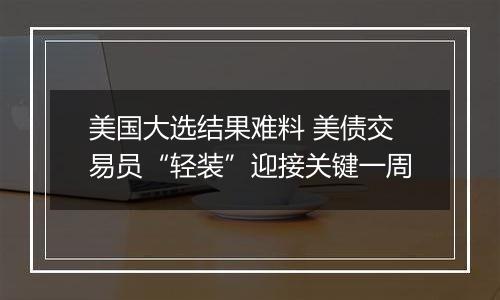 美国大选结果难料 美债交易员“轻装”迎接关键一周